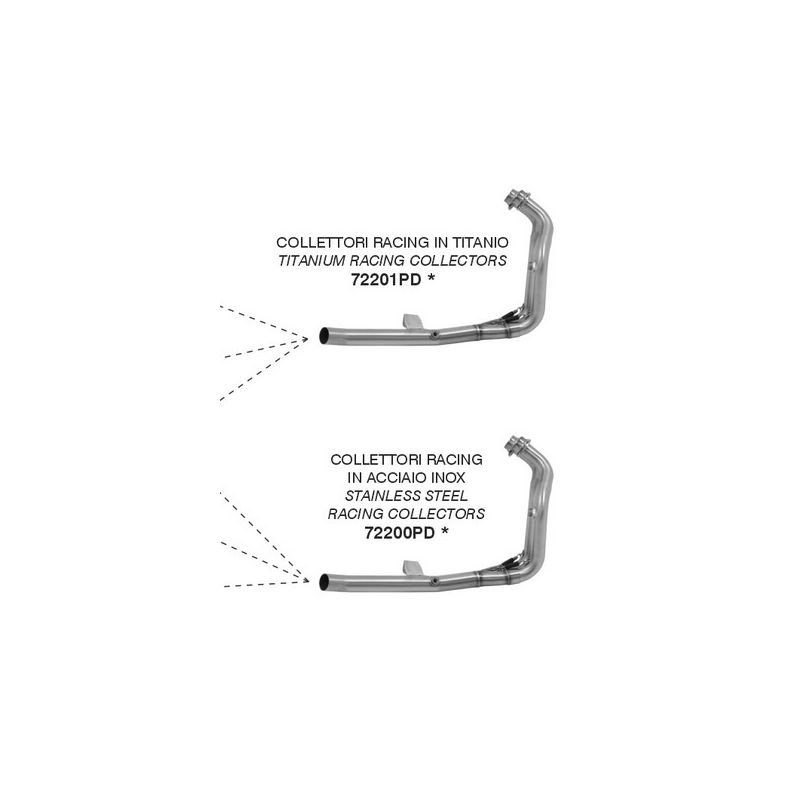 COLLETTORI RACING IN TITANIO
TITANIUM RACING COLLECTORS
72201PD *

COLLETTORI RACING
IN ACCIAIO INOX
STAINLESS STEEL
RACING COLLECTORS
72200PD *